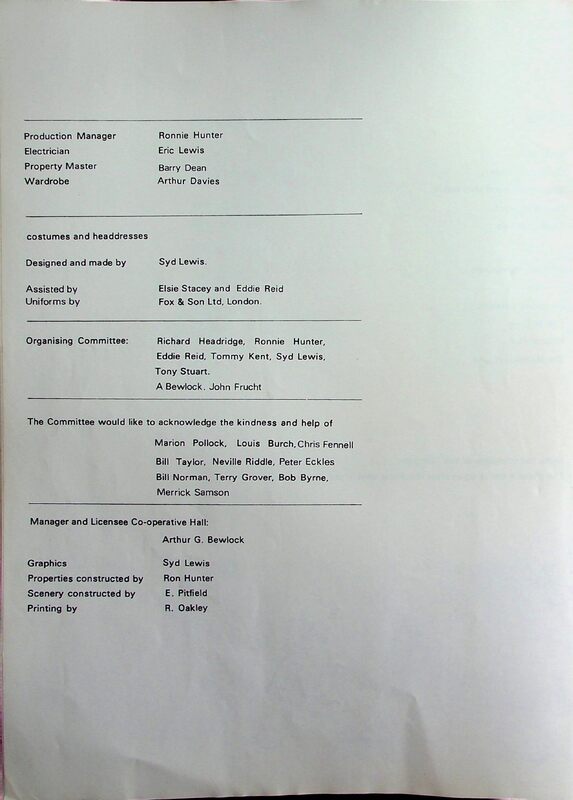 Production Manager Ronnie Hunter
Electrician Eric Lewis
Property Master Barry Dean
Wardrobe Arthur Davies

costumes and headdresses

Designed and made by Syd Lewis.

Assisted by Elsie Stacey and Eddie Reid
Uniforms by Fox & Son Ltd, London.

Organising Committee: Richard Headridge, Ronnie Hunter, Eddie Reid, Tommy Kent, Syd Lewis, Tony Stuart, A Bewlock. John Frucht

The Committee would like to acknowledge the kindness and help of

Marion Pollock, Louis Burch, Chris Fennell
Bill Taylor, Neville Riddle, Peter Eckles
Bill Norman, Terry Grover, Bob Byrne,
Merrick Samson

Manager and Licensee Co-operative Hall:
Arthur G. Bewlock

Graphics Syd Lewis
Properties constructed by Ron Hunter
Scenery constructed by E. Pitfield
Printing by R. Oakley